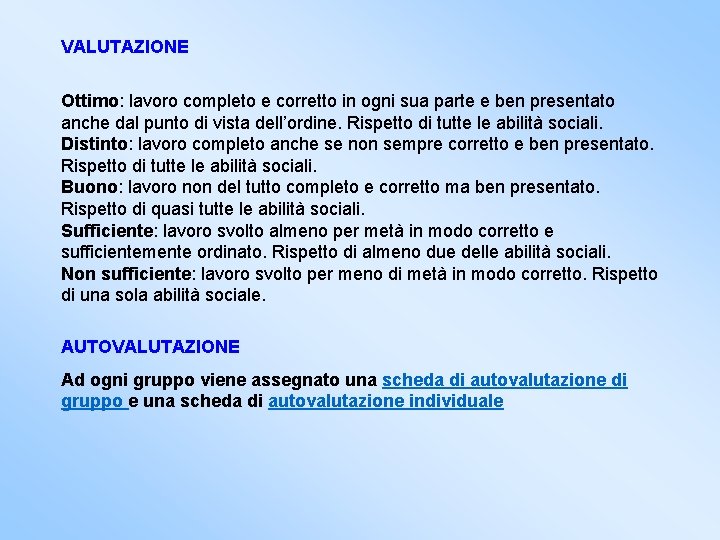 VALUTAZIONE

Ottimo: lavoro completo e corretto in ogni sua parte e ben presentato anche dal punto di vista dell'ordine. Rispetto di tutte le abilità sociali.
Distinto: lavoro completo anche se non sempre corretto e ben presentato. Rispetto di tutte le abilità sociali.
Buono: lavoro non del tutto completo e corretto ma ben presentato. Rispetto di quasi tutte le abilità sociali.
Sufficiente: lavoro svolto almeno per metà in modo corretto e sufficientemente ordinato. Rispetto di almeno due delle abilità sociali.
Non sufficiente: lavoro svolto per meno di metà in modo corretto. Rispetto di una sola abilità sociale.

AUTOVALUTAZIONE

Ad ogni gruppo viene assegnato una scheda di autovalutazione di gruppo e una scheda di autovalutazione individuale